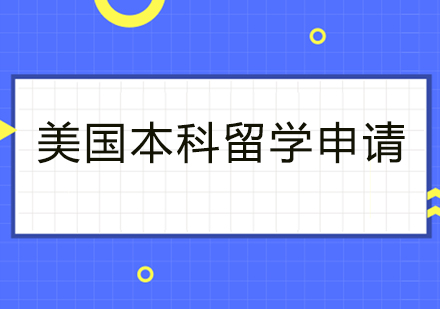 美国本科留学申请